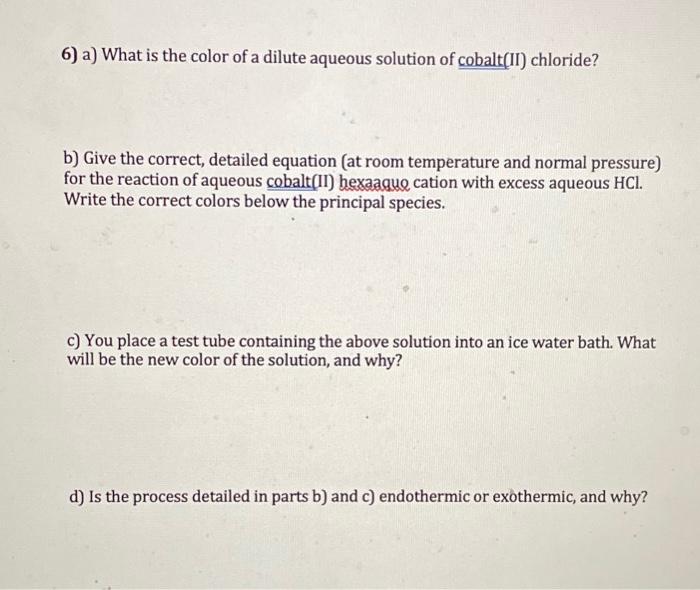 6) a) What is the color of a dilute aqueous solution of cobalt(II) chloride?

b) Give the correct, detailed equation (at room temperature and normal pressure) for the reaction of aqueous cobalt(II) hexaaquo cation with excess aqueous HCl. Write the correct colors below the principal species.

c) You place a test tube containing the above solution into an ice water bath. What will be the new color of the solution, and why?

d) Is the process detailed in parts b) and c) endothermic or exothermic, and why?